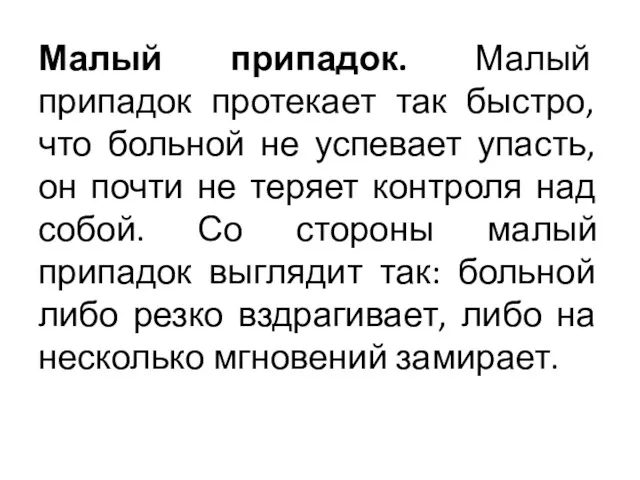 Малый припадок. Малый припадок протекает так быстро, что больной не успевает упасть, он почти не теряет контроля над собой. Со стороны малый припадок выглядит так: больной либо резко вздрагивает, либо на несколько мгновений замирает.